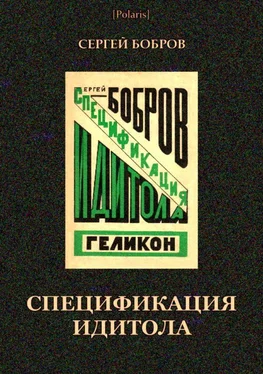 [Polaris]

СЕРГЕЙ БОБРОВ

СЕРГЕЙ
БОБРОВ
СПЕЦИФИКАЦИЯ
ИДИТОЛА

ГЕЛИКОН

СПЕЦИФИКАЦИЯ
ИДИТОЛА